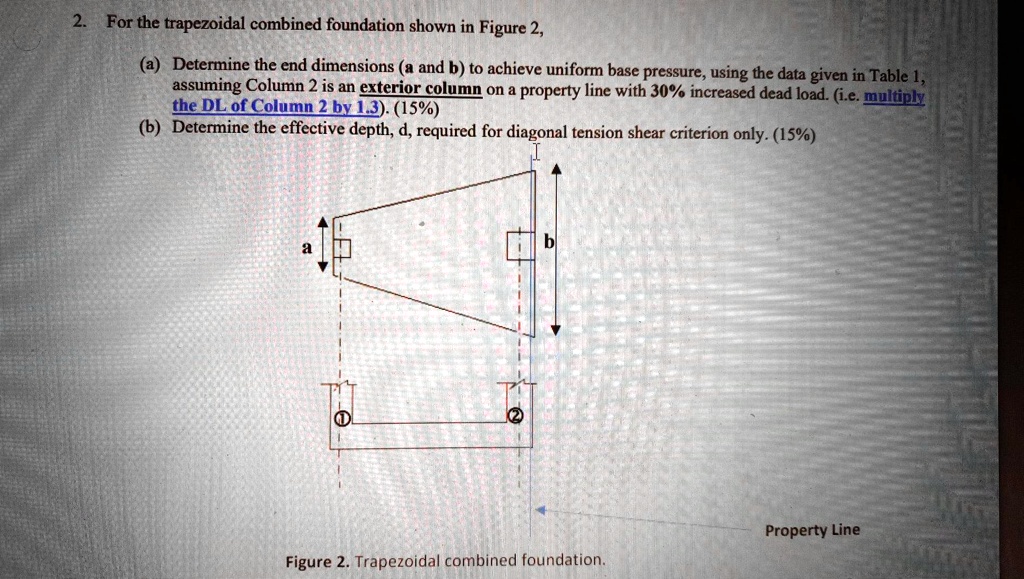 2. For the trapezoidal combined foundation shown in Figure 2,

(a) Determine the end dimensions (a and b) to achieve uniform base pressure, using the data given in Table 1, assuming Column 2 is an exterior column on a property line with 30% increased dead load. (i.e. multiply the DL of Column 2 by 1.3). (15%)

(b) Determine the effective depth, d, required for diagonal tension shear criterion only. (15%)

a

b

①

②

Property Line

Figure 2. Trapezoidal combined foundation.